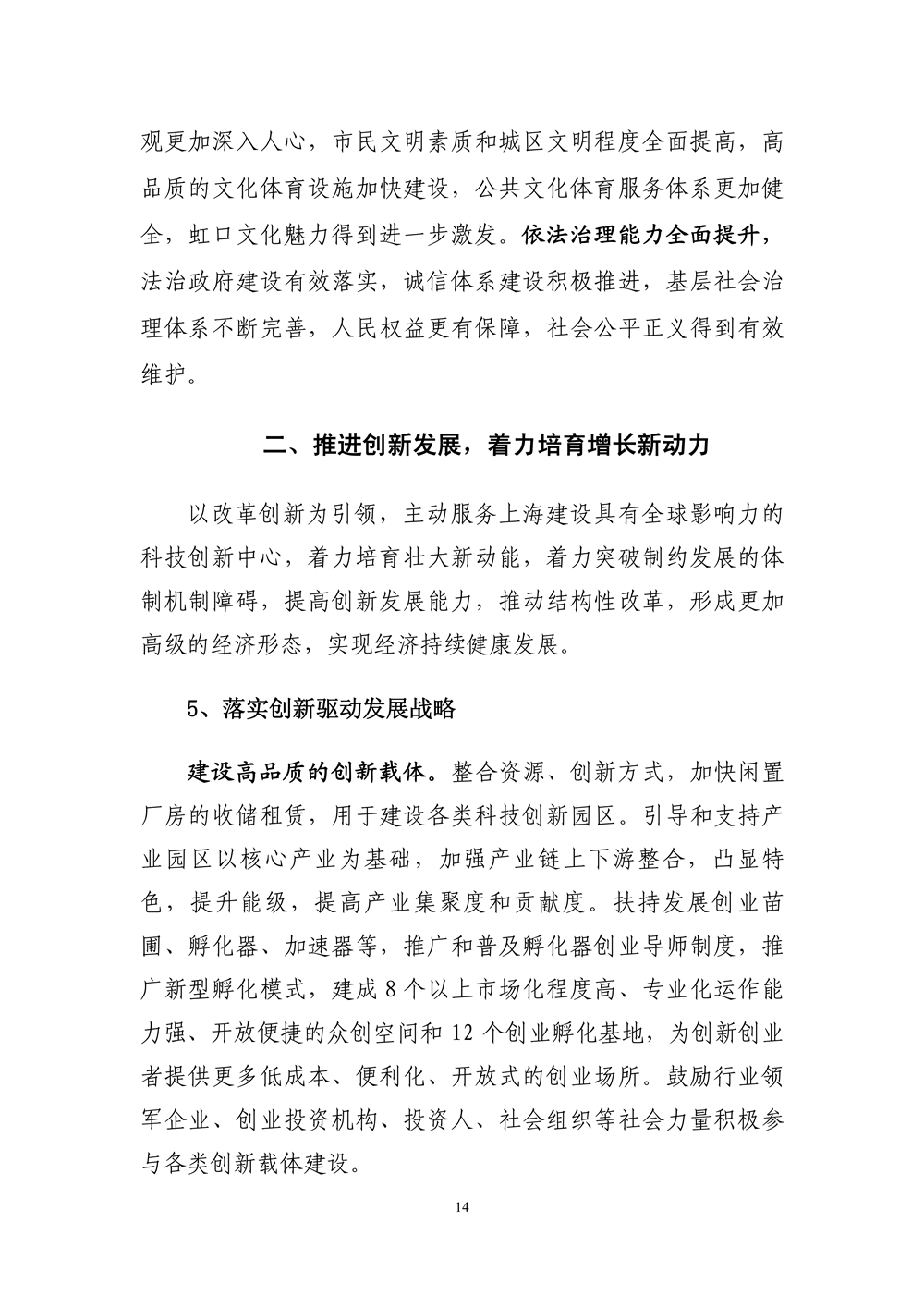 观更加深入人心，市民文明素质和城区文明程度全面提高，高品质的文化体育设施加快建设，公共文化体育服务体系更加健全，虹口文化魅力得到进一步激发。依法治理能力全面提升，法治政府建设有效落实，诚信体系建设积极推进，基层社会治理体系不断完善，人民权益更有保障，社会公平正义得到有效维护。

二、推进创新发展，着力培育增长新动力

以改革创新为引领，主动服务上海建设具有全球影响力的科技创新中心，着力培育壮大新动能，着力突破制约发展的体制机制障碍，提高创新发展能力，推动结构性改革，形成更加高级的经济形态，实现经济持续健康发展。

5、落实创新驱动发展战略

建设高品质的创新载体。整合资源、创新方式，加快闲置厂房的收储租赁，用于建设各类科技创新园区。引导和支持产业园区以核心产业为基础，加强产业链上下游整合，凸显特色，提升能级，提高产业集聚度和贡献度。扶持发展创业苗圃、孵化器、加速器等，推广和普及孵化器创业导师制度，推广新型孵化模式，建成 8 个以上市场化程度高、专业化运作能力强、开放便捷的众创空间和 12 个创业孵化基地，为创新创业者提供更多低成本、便利化、开放式的创业场所。鼓励行业领军企业、创业投资机构、投资人、社会组织等社会力量积极参与各类创新载体建设。

14